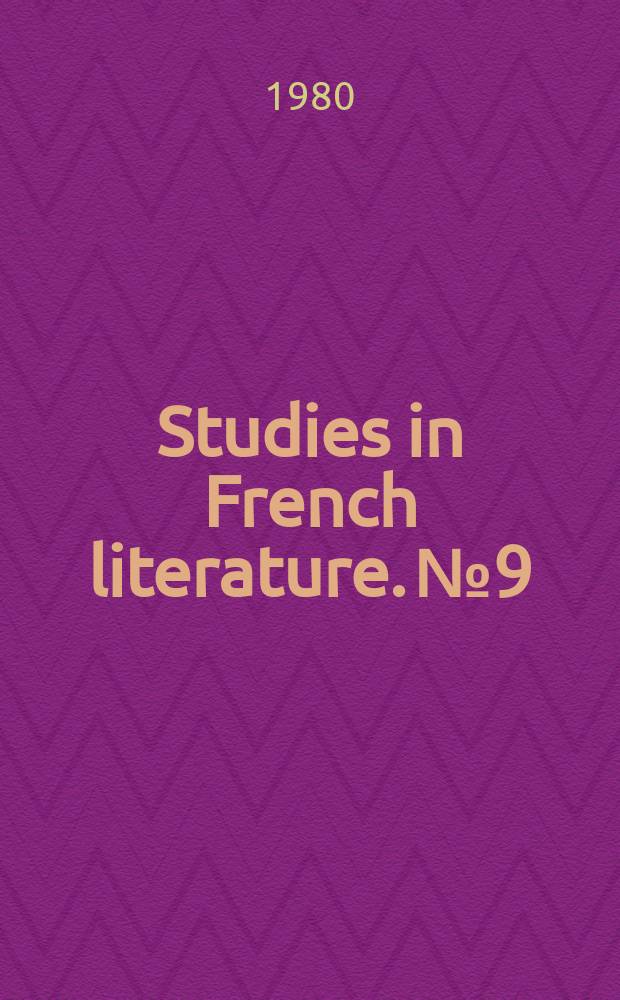 1980

Studies in French literature. № 9